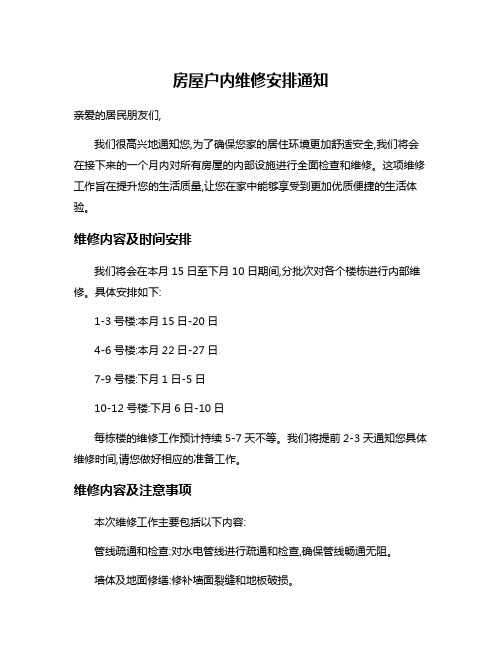 房屋户内维修安排通知

亲爱的居民朋友们,

我们很高兴地通知您,为了确保您家的居住环境更加舒适安全,我们将会在接下来的一个月内对所有房屋的内部设施进行全面检查和维修。这项维修工作旨在提升您的生活质量,让您在家中能够享受到更加优质便捷的生活体验。

维修内容及时间安排

我们将会在本月 15 日至下月 10 日期间,分批次对各个楼栋进行内部维修。具体安排如下:

1-3 号楼:本月 15 日-20 日

4-6 号楼:本月 22 日-27 日

7-9 号楼:下月 1 日-5 日

10-12 号楼:下月 6 日-10 日

每栋楼的维修工作预计持续 5-7 天不等。我们将提前 2-3 天通知您具体维修时间,请您做好相应的准备工作。

维修内容及注意事项

本次维修工作主要包括以下内容:

管线疏通和检查:对水电管线进行疏通和检查,确保管线畅通无阻。

墙体及地面修缮:修补墙面裂缝和地板破损。